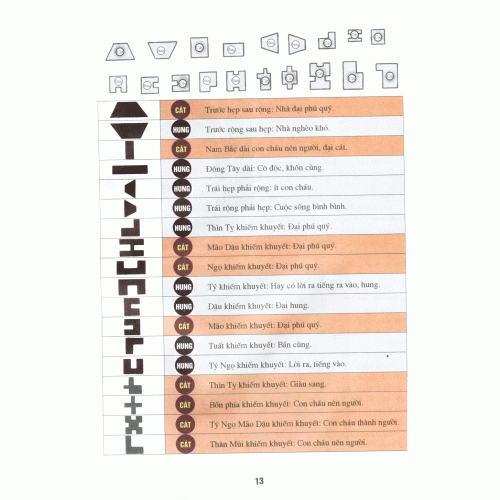 | | | |
|---|---|---|
| | CÁT | Trước hẹp sau rộng: Nhà đại phú quý. |
| | HUNG | Trước rộng sau hẹp: Nhà nghèo khó. |
| | CÁT | Nam Bắc dài con cháu nên người, đại cát. |
| | HUNG | Đông Tây dài: Cô độc, khốn cùng. |
| | HUNG | Trái hẹp phải rộng: ít con cháu. |
| | HUNG | Trái rộng phải hẹp: Cuộc sống bình bình. |
| | HUNG | Thìn Tỵ khiếm khuyết: Đại phú quý. |
| | CÁT | Mão Dậu khiếm khuyết: Đại phú quý. |
| | CÁT | Ngọ khiếm khuyết: Đại phú quý. |
| | HUNG | Tý khiếm khuyết: Hay có lời ra tiếng ra vào, hung. |
| | HUNG | Dậu khiếm khuyết: Đại hung. |
| | CÁT | Mão khiếm khuyết: Đại phú quý. |
| | HUNG | Tuất khiếm khuyết: Bần cùng. |
| | HUNG | Tý Ngọ khiếm khuyết: Lời ra, tiếng vào. |
| | CÁT | Thìn Tỵ khiếm khuyết: Giàu sang. |
| | CÁT | Bốn phía khiếm khuyết: Con cháu nên người. |
| | CÁT | Tý Ngọ Mão Dậu khiếm khuyết: Con cháu thành người. |
| | CÁT | Thân Mùi khiếm khuyết: Con cháu nên người. |

13